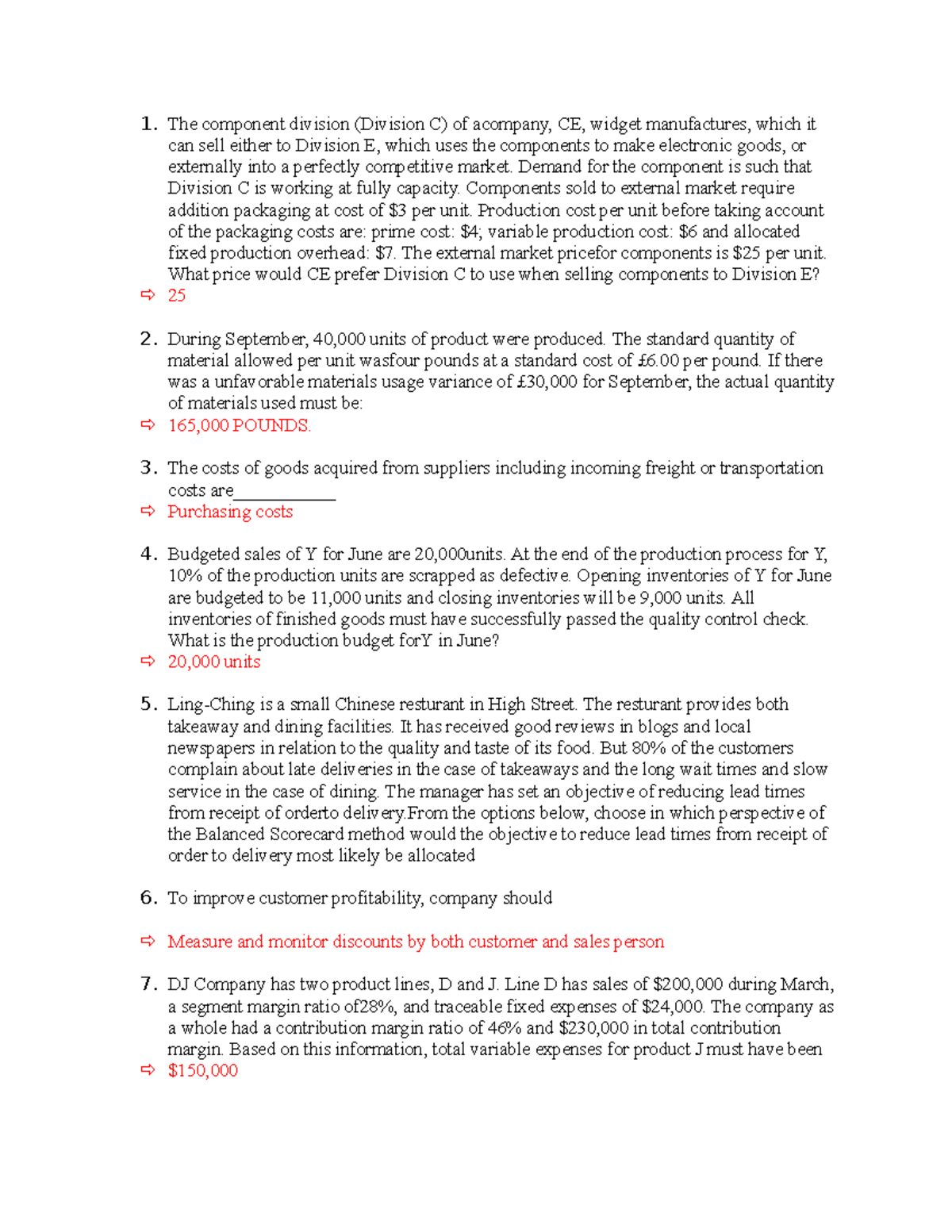 1. The component division (Division C) of acompany, CE, widget manufactures, which it can sell either to Division E, which uses the components to make electronic goods, or externally into a perfectly competitive market. Demand for the component is such that Division C is working at fully capacity. Components sold to external market require addition packaging at cost of $3 per unit. Production cost per unit before taking account of the packaging costs are: prime cost: $4; variable production cost: $6 and allocated fixed production overhead: $7. The external market pricefor components is $25 per unit. What price would CE prefer Division C to use when selling components to Division E?
⇨ 25

2. During September, 40,000 units of product were produced. The standard quantity of material allowed per unit wasfour pounds at a standard cost of £6.00 per pound. If there was a unfavorable materials usage variance of £30,000 for September, the actual quantity of materials used must be:
⇨ 165,000 POUNDS.

3. The costs of goods acquired from suppliers including incoming freight or transportation costs are____
⇨ Purchasing costs

4. Budgeted sales of Y for June are 20,000units. At the end of the production process for Y, 10% of the production units are scrapped as defective. Opening inventories of Y for June are budgeted to be 11,000 units and closing inventories will be 9,000 units. All inventories of finished goods must have successfully passed the quality control check. What is the production budget forY in June?
⇨ 20,000 units

5. Ling-Ching is a small Chinese resturant in High Street. The resturant provides both takeaway and dining facilities. It has received good reviews in blogs and local newspapers in relation to the quality and taste of its food. But 80% of the customers complain about late deliveries in the case of takeaways and the long wait times and slow service in the case of dining. The manager has set an objective of reducing lead times from receipt of orderto delivery.From the options below, choose in which perspective of the Balanced Scorecard method would the objective to reduce lead times from receipt of order to delivery most likely be allocated

6. To improve customer profitability, company should

⇨ Measure and monitor discounts by both customer and sales person

7. DJ Company has two product lines, D and J. Line D has sales of $200,000 during March, a segment margin ratio of28%, and traceable fixed expenses of $24,000. The company as a whole had a contribution margin ratio of 46% and $230,000 in total contribution margin. Based on this information, total variable expenses for product J must have been
⇨ $150,000